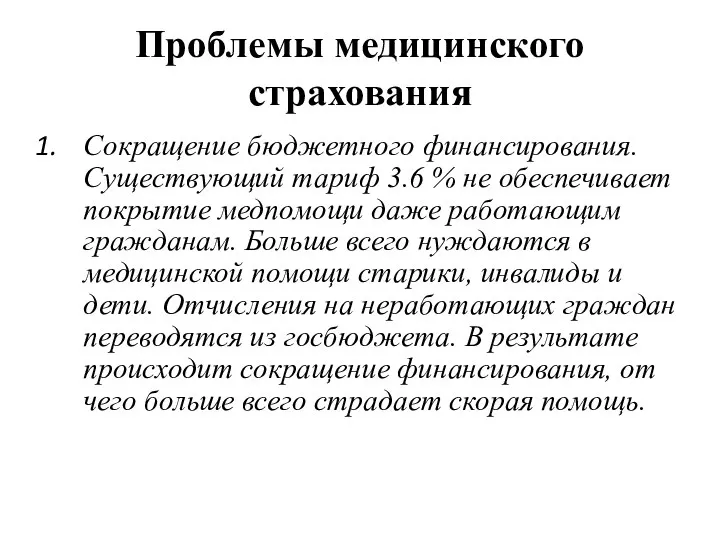 Проблемы медицинского страхования

1. Сокращение бюджетного финансирования. Существующий тариф 3.6 % не обеспечивает покрытие медпомощи даже работающим гражданам. Больше всего нуждаются в медицинской помощи старики, инвалиды и дети. Отчисления на неработающих граждан переводятся из госбюджета. В результате происходит сокращение финансирования, от чего больше всего страдает скорая помощь.